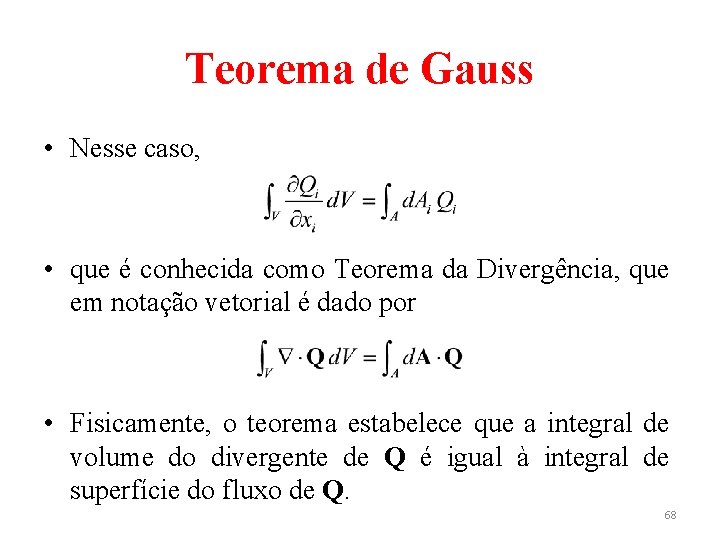 Teorema de Gauss

• Nesse caso,

$\int_V \frac{\partial Q_i}{\partial x_i} dV = \int_A dA_i Q_i$

• que é conhecida como Teorema da Divergência, que em notação vetorial é dado por

$\int_V \nabla \cdot \mathbf{Q} \, dV = \int_A d\mathbf{A} \cdot \mathbf{Q}$

• Fisicamente, o teorema estabelece que a integral de volume do divergente de Q é igual à integral de superfície do fluxo de Q.

68